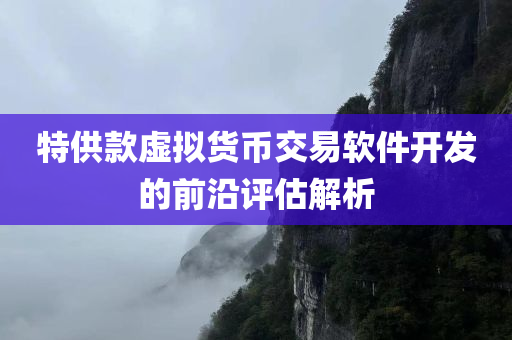 特供款虚拟货币交易软件开发的前沿评估解析